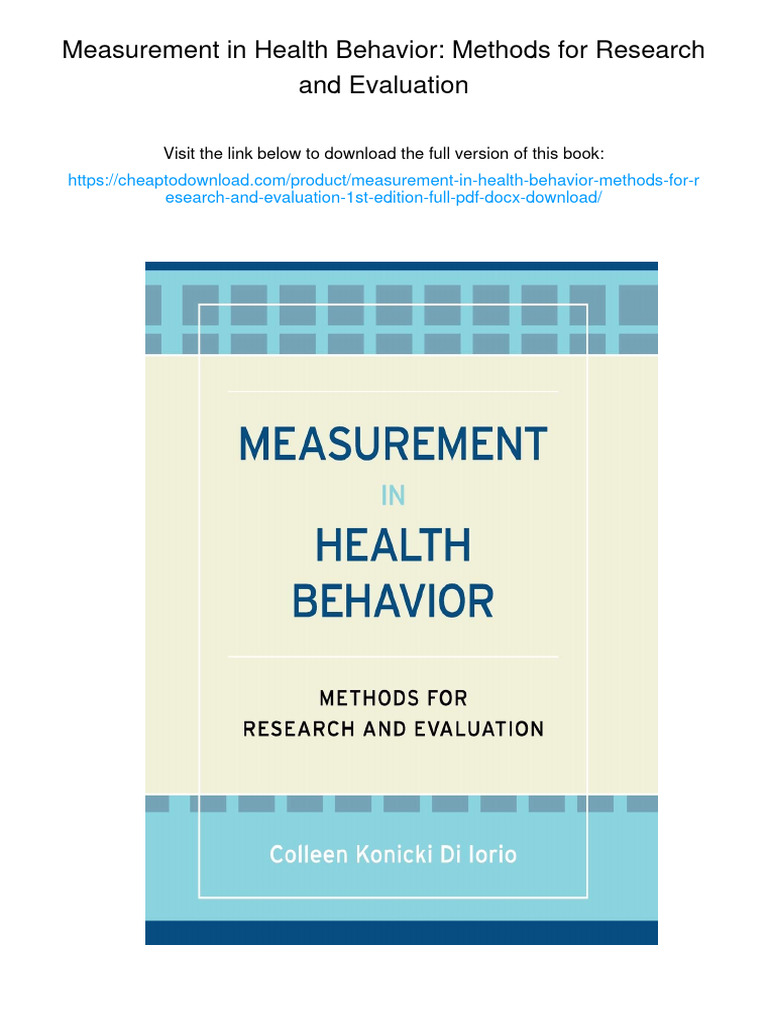 Measurement in Health Behavior: Methods for Research and Evaluation

Visit the link below to download the full version of this book:

https://cheaptodownload.com/product/measurement-in-health-behavior-methods-for-research-and-evaluation-1st-edition-full-pdf-docx-download/

MEASUREMENT
IN
HEALTH
BEHAVIOR

METHODS FOR
RESEARCH AND EVALUATION

Colleen Konicki Di Iorio